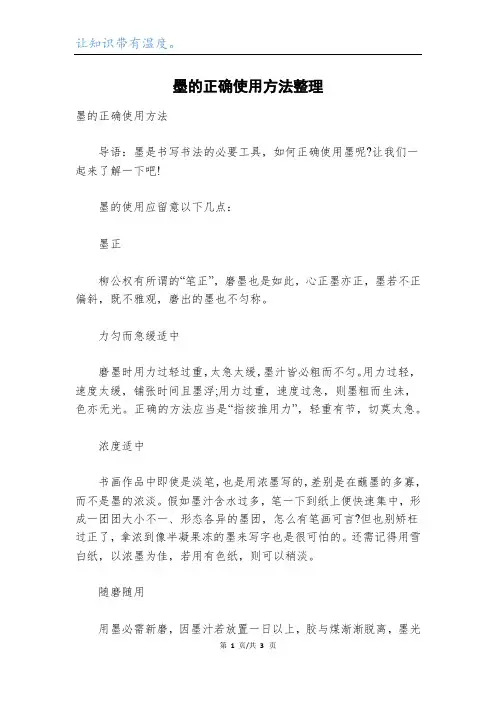 让知识带有温度。

墨的正确使用方法整理

墨的正确使用方法

导语：墨是书写书法的必要工具，如何正确使用墨呢?让我们一起来了解一下吧!

墨的使用应留意以下几点：

墨正

柳公权有所谓的“笔正”，磨墨也是如此，心正墨亦正，墨若不正偏斜，既不雅观，磨出的墨也不匀称。

力匀而急缓适中

磨墨时用力过轻过重，太急太缓，墨汁皆必粗而不匀。用力过轻，速度太缓，铺张时间且墨浮;用力过重，速度过急，则墨粗而生沫，色亦无光。正确的方法应当是“指按推用力”，轻重有节，切莫太急。

浓度适中

书画作品中即使是淡笔，也是用浓墨写的，差别是在蘸墨的多寡，而不是墨的浓淡。假如墨汁含水过多，笔一下到纸上便快速集中，形成一团团大小不一、形态各异的墨团，怎么有笔画可言?但也别矫枉过正了，拿浓到像半凝果冻的墨来写字也是很可怕的。还需记得用雪白纸，以浓墨为佳，若用有色纸，则可以稍淡。

随磨随用

用墨必需新磨，因墨汁若放置一日以上，胶与煤渐渐脱离，墨光

第 1 页/共 3 页